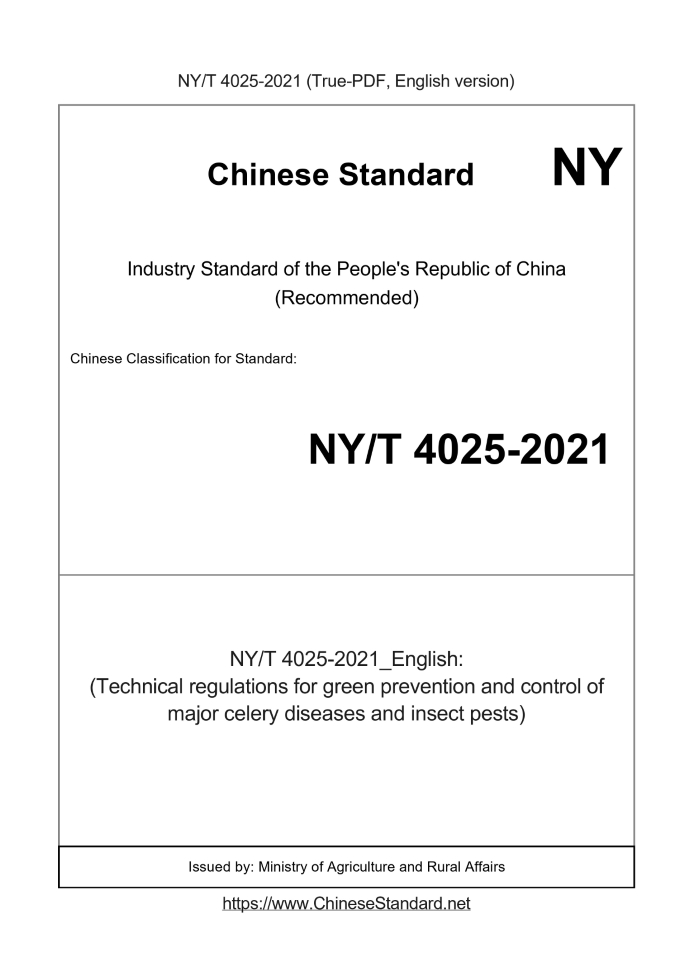 NY/T 4025-2021 (True-PDF, English version)

Chinese Standard NY

Industry Standard of the People's Republic of China
(Recommended)

Chinese Classification for Standard:

NY/T 4025-2021

NY/T 4025-2021_English:
(Technical regulations for green prevention and control of major celery diseases and insect pests)

Issued by: Ministry of Agriculture and Rural Affairs

https://www.ChineseStandard.net